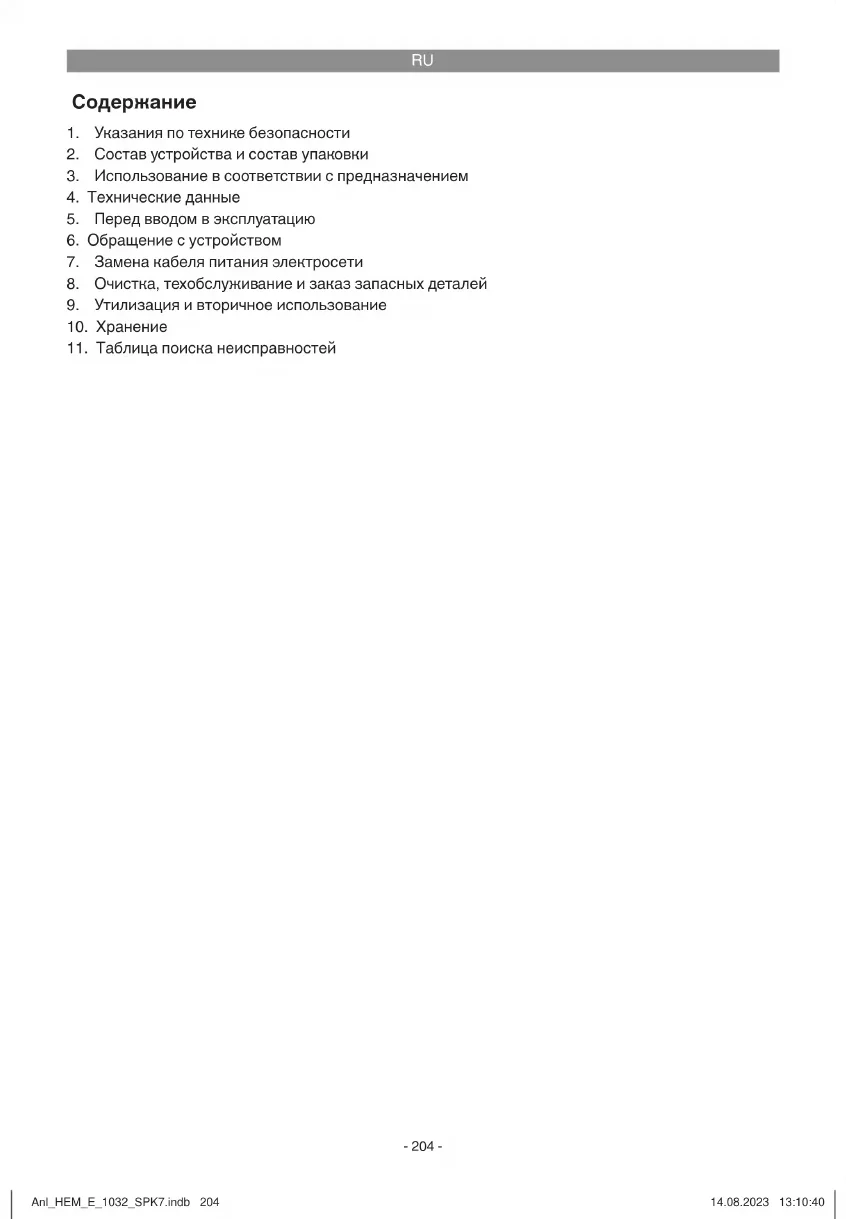 RU

Содержание

1. Указания по технике безопасности
2. Состав устройства и состав упаковки
3. Использование в соответствии с предназначением
4. Технические данные
5. Перед вводом в эксплуатацию
6. Обращение с устройством
7. Замена кабеля питания электросети
8. Очистка, техобслуживание и заказ запасных деталей
9. Утилизация и вторичное использование
10. Хранение
11. Таблица поиска неисправностей

- 204 -

Anl_HEM_E_1032_SPK7.indb 204

14.08.2023 13:10:40